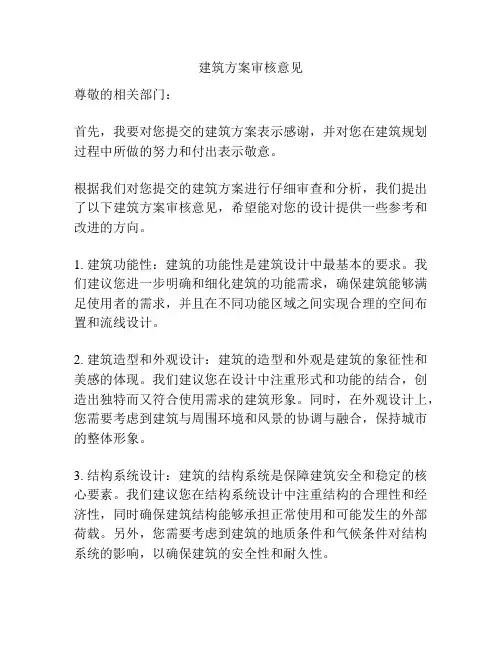 建筑方案审核意见

尊敬的相关部门：

首先，我要对您提交的建筑方案表示感谢，并对您在建筑规划过程中所做的努力和付出表示敬意。

根据我们对您提交的建筑方案进行仔细审查和分析，我们提出了以下建筑方案审核意见，希望能对您的设计提供一些参考和改进的方向。

1. 建筑功能性：建筑的功能性是建筑设计中最基本的要求。我们建议您进一步明确和细化建筑的功能需求，确保建筑能够满足使用者的需求，并且在不同功能区域之间实现合理的空间布置和流线设计。

2. 建筑造型和外观设计：建筑的造型和外观是建筑的象征性和美感的体现。我们建议您在设计中注重形式和功能的结合，创造出独特而又符合使用需求的建筑形象。同时，在外观设计上，您需要考虑到建筑与周围环境和风景的协调与融合，保持城市的整体形象。

3. 结构系统设计：建筑的结构系统是保障建筑安全和稳定的核心要素。我们建议您在结构系统设计中注重结构的合理性和经济性，同时确保建筑结构能够承担正常使用和可能发生的外部荷载。另外，您需要考虑到建筑的地质条件和气候条件对结构系统的影响，以确保建筑的安全性和耐久性。